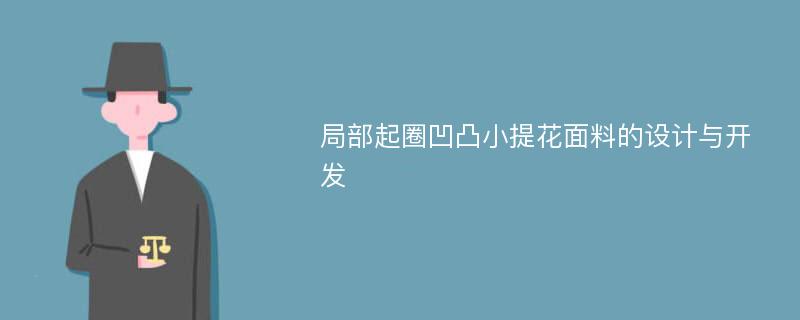 局部起圈凹凸小提花面料的设计与开发